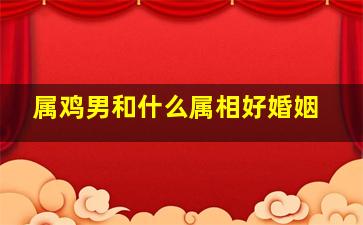 属鸡男和什么属相好婚姻